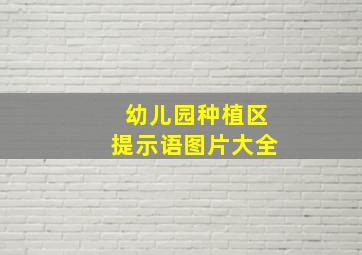 幼儿园种植区
提示语图片大全